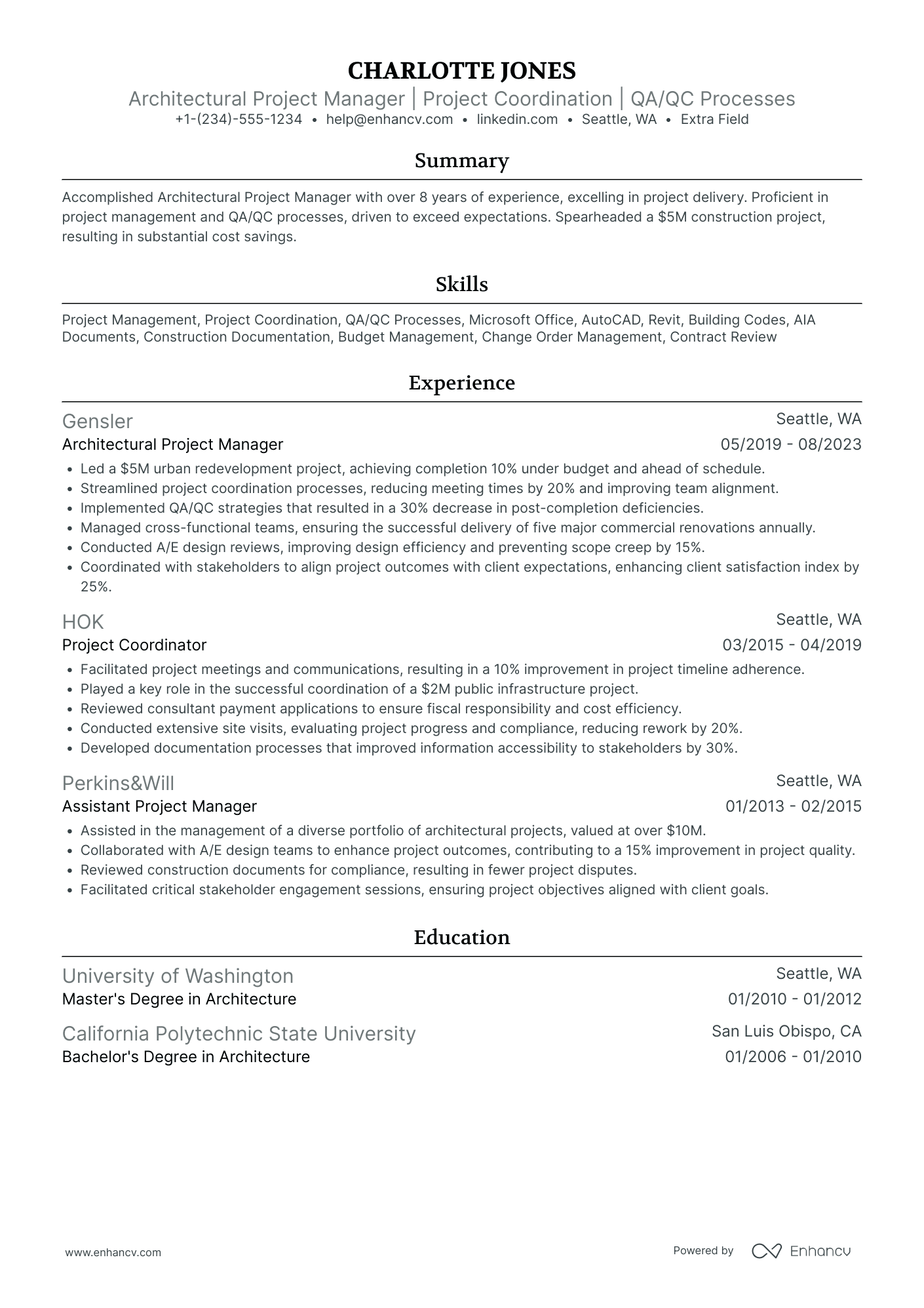 CHARLOTTE JONES

Architectural Project Manager | Project Coordination | QA/QC Processes

+1-(234)-555-1234 • help@enhancv.com • linkedin.com • Seattle, WA • Extra Field

Summary

Accomplished Architectural Project Manager with over 8 years of experience, excelling in project delivery. Proficient in project management and QA/QC processes, driven to exceed expectations. Spearheaded a $5M construction project, resulting in substantial cost savings.

Skills

Project Management, Project Coordination, QA/QC Processes, Microsoft Office, AutoCAD, Revit, Building Codes, AIA Documents, Construction Documentation, Budget Management, Change Order Management, Contract Review

Experience

Gensler
Seattle, WA
Architectural Project Manager
05/2019 - 08/2023

• Led a $5M urban redevelopment project, achieving completion 10% under budget and ahead of schedule.
• Streamlined project coordination processes, reducing meeting times by 20% and improving team alignment.
• Implemented QA/QC strategies that resulted in a 30% decrease in post-completion deficiencies.
• Managed cross-functional teams, ensuring the successful delivery of five major commercial renovations annually.
• Conducted A/E design reviews, improving design efficiency and preventing scope creep by 15%.
• Coordinated with stakeholders to align project outcomes with client expectations, enhancing client satisfaction index by 25%.

HOK
Seattle, WA
Project Coordinator
03/2015 - 04/2019

• Facilitated project meetings and communications, resulting in a 10% improvement in project timeline adherence.
• Played a key role in the successful coordination of a $2M public infrastructure project.
• Reviewed consultant payment applications to ensure fiscal responsibility and cost efficiency.
• Conducted extensive site visits, evaluating project progress and compliance, reducing rework by 20%.
• Developed documentation processes that improved information accessibility to stakeholders by 30%.

Perkins&Will
Seattle, WA
Assistant Project Manager
01/2013 - 02/2015

• Assisted in the management of a diverse portfolio of architectural projects, valued at over $10M.
• Collaborated with A/E design teams to enhance project outcomes, contributing to a 15% improvement in project quality.
• Reviewed construction documents for compliance, resulting in fewer project disputes.
• Facilitated critical stakeholder engagement sessions, ensuring project objectives aligned with client goals.

Education

University of Washington
Seattle, WA
Master's Degree in Architecture
01/2010 - 01/2012

California Polytechnic State University
San Luis Obispo, CA
Bachelor's Degree in Architecture
01/2006 - 01/2010

www.enhancv.com

Powered by Enhancv